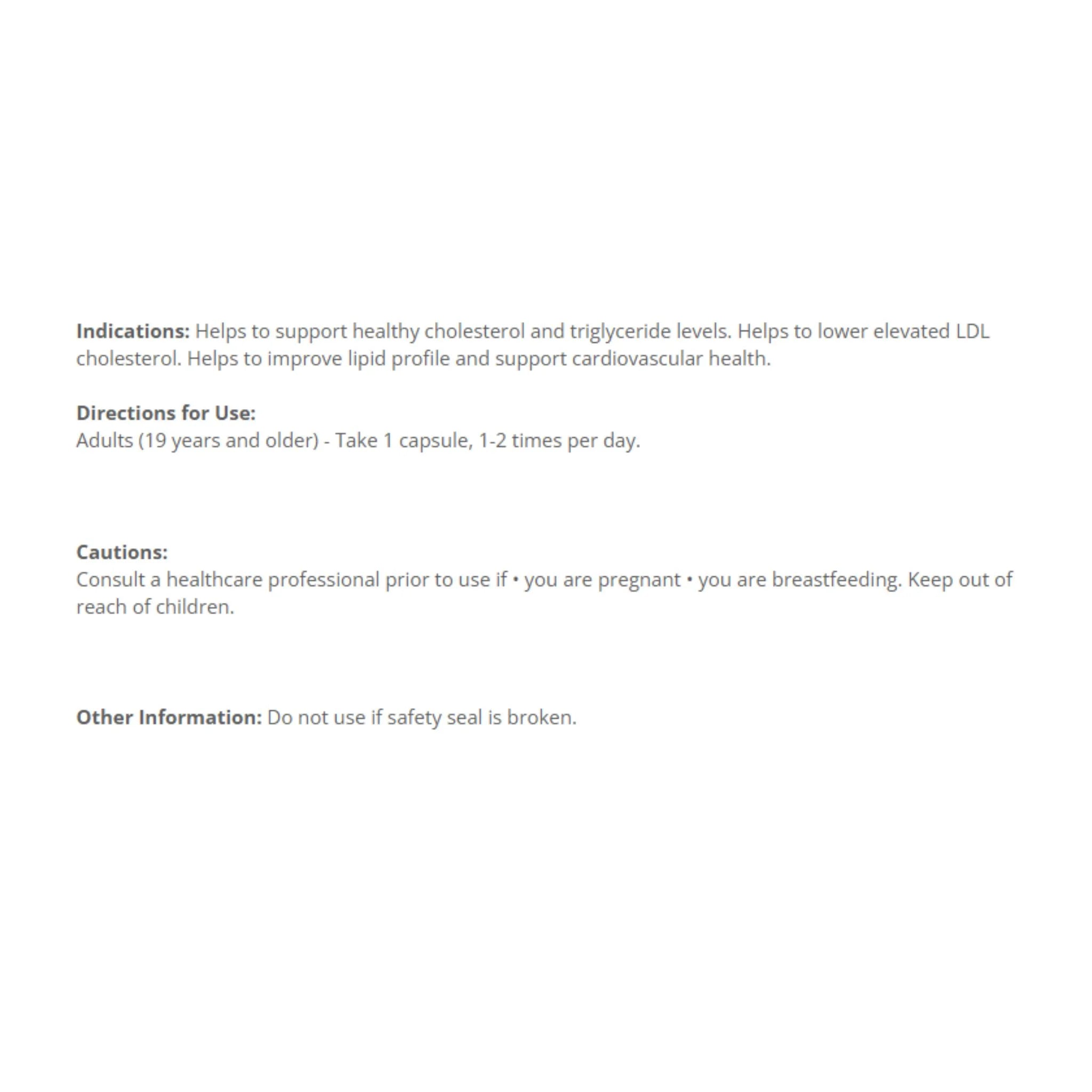 Indications: Helps to support healthy cholesterol and triglyceride levels. Helps to lower elevated LDL cholesterol. Helps to improve lipid profile and support cardiovascular health.

Directions for Use:
Adults (19 years and older) - Take 1 capsule, 1-2 times per day.

Cautions:
Consult a healthcare professional prior to use if • you are pregnant • you are breastfeeding. Keep out of reach of children.

Other Information: Do not use if safety seal is broken.